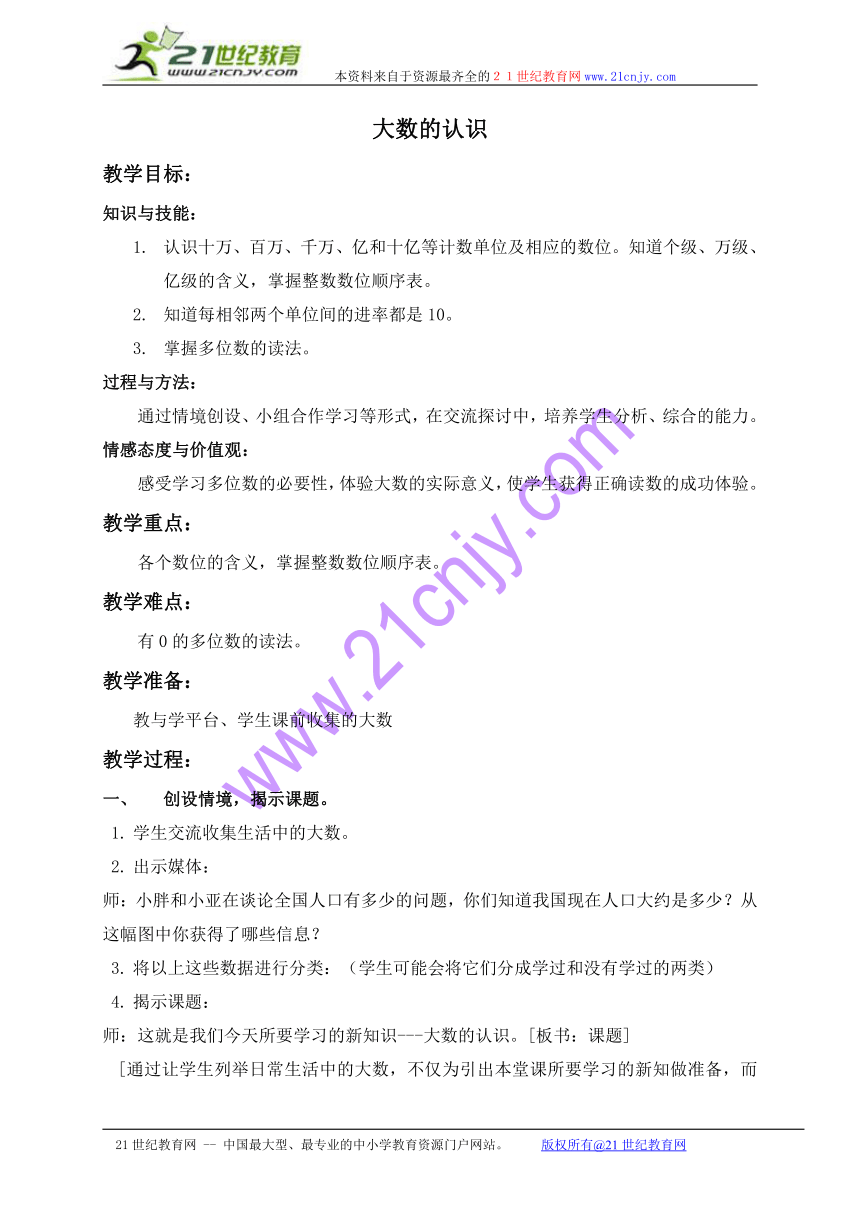 21世纪教育
www.21cnjy.com
本资料来自于资源最齐全的２１世纪教育网www.21cnjy.com

大数的认识

教学目标：

知识与技能：

1. 认识十万、百万、千万、亿和十亿等计数单位及相应的数位。知道个级、万级、亿级的含义，掌握整数数位顺序表。

2. 知道每相邻两个单位间的进率都是10。

3. 掌握多位数的读法。

过程与方法：

通过情境创设、小组合作学习等形式，在交流探讨中，培养学生分析、综合的能力。

情感态度与价值观：

感受学习多位数的必要性，体验大数的实际意义，使学生获得正确读数的成功体验。

教学重点：

各个数位的含义，掌握整数数位顺序表。

教学难点：

有0的多位数的读法。

教学准备：

教与学平台、学生课前收集的大数

教学过程：

一、 创设情境，揭示课题。

1. 学生交流收集生活中的大数。

2. 出示媒体：

师：小胖和小亚在谈论全国人口有多少的问题，你们知道我国现在人口大约是多少？从这幅图中你获得了哪些信息？

3. 将以上这些数据进行分类：（学生可能会将它们分成学过和没有学过的两类）

4. 揭示课题：

师：这就是我们今天所要学习的新知识---大数的认识。[板书：课题]

[通过让学生列举日常生活中的大数，不仅为引出本堂课所要学习的新知做准备，而

www.21cnjy.com

21世纪教育网 -- 中国最大型、最专业的中小学教育资源门户网站。 版权所有@21世纪教育网